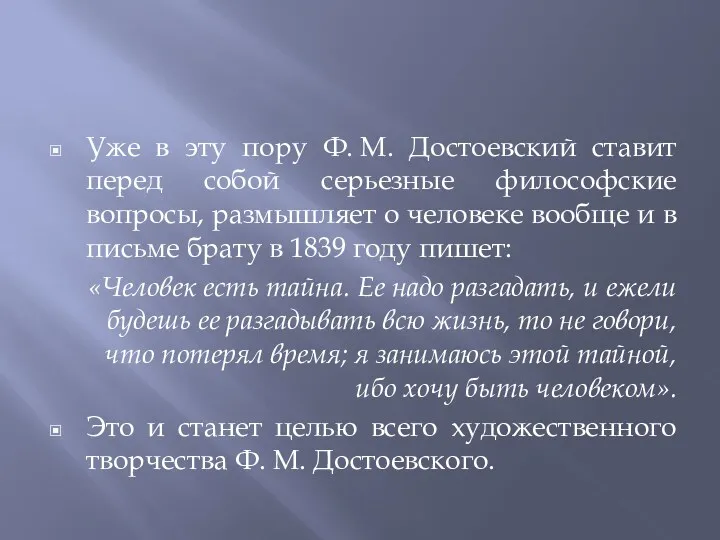 Уже в эту пору Ф. М. Достоевский ставит перед собой серьезные философские вопросы, размышляет о человеке вообще и в письме брату в 1839 году пишет:

«Человек есть тайна. Ее надо разгадать, и ежели будешь ее разгадывать всю жизнь, то не говори, что потерял время; я занимаюсь этой тайной, ибо хочу быть человеком».

Это и станет целью всего художественного творчества Ф. М. Достоевского.